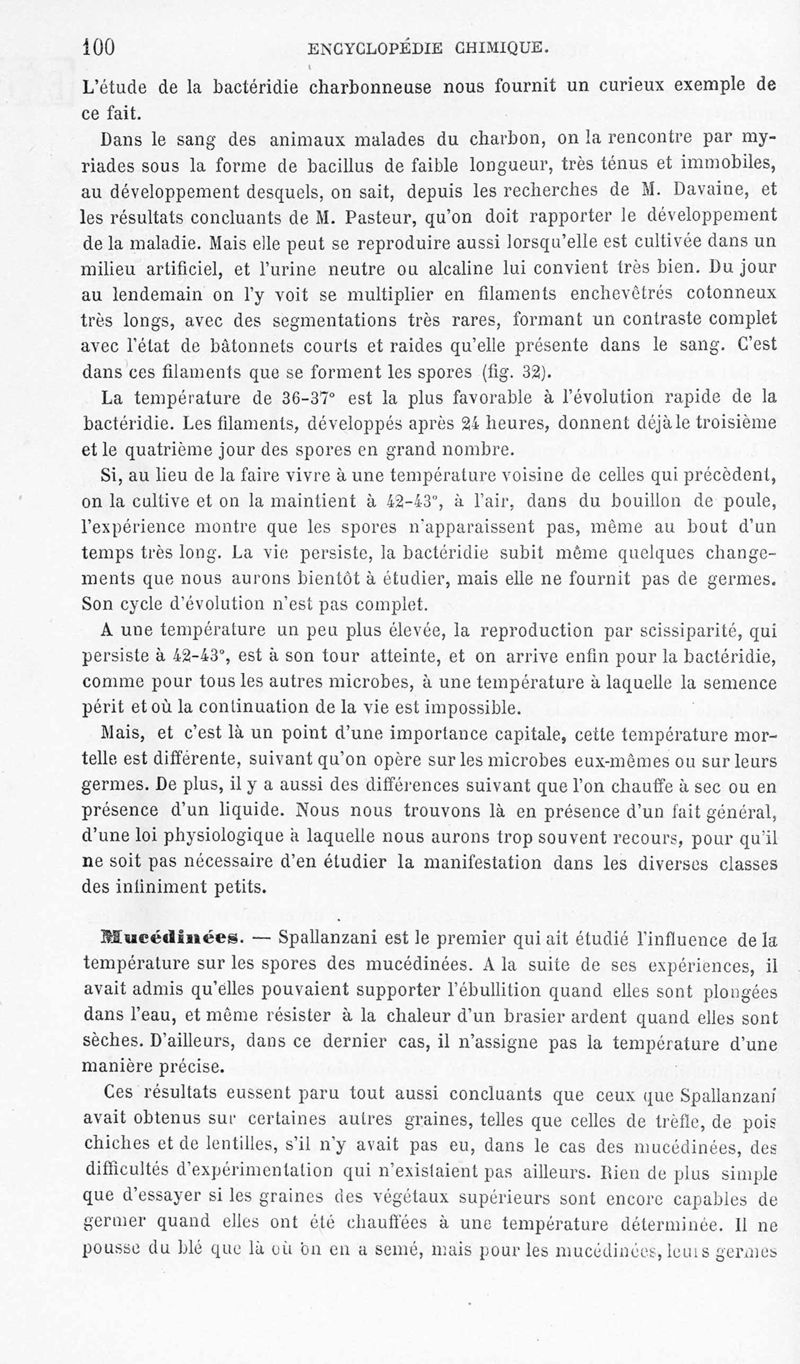 100 ENCYCLOPÉDIE CHIMIQUE.

L'étude de la bactéridie charbonneuse nous fournit un curieux exemple de ce fait.

Dans le sang des animaux malades du charbon, on la rencontre par myriades sous la forme de bacillus de faible longueur, très ténus et immobiles, au développement desquels, on sait, depuis les recherches de M. Davaine, et les résultats concluants de M. Pasteur, qu'on doit rapporter le développement de la maladie. Mais elle peut se reproduire aussi lorsqu'elle est cultivée dans un milieu artificiel, et l'urine neutre ou alcaline lui convient très bien. Du jour au lendemain on l'y voit se multiplier en filaments enchevêtrés cotonneux très longs, avec des segmentations très rares, formant un contraste complet avec l'état de bâtonnets courts et raides qu'elle présente dans le sang. C'est dans ces filaments que se forment les spores (fig. 32).

La température de 36-37° est la plus favorable à l'évolution rapide de la bactéridie. Les filaments, développés après 24 heures, donnent déjà le troisième et le quatrième jour des spores en grand nombre.

Si, au lieu de la faire vivre à une température voisine de celles qui précèdent, on la cultive et on la maintient à 42-43°, à l'air, dans du bouillon de poule, l'expérience montre que les spores n'apparaissent pas, même au bout d'un temps très long. La vie persiste, la bactéridie subit même quelques changements que nous aurons bientôt à étudier, mais elle ne fournit pas de germes. Son cycle d'évolution n'est pas complet.

A une température un peu plus élevée, la reproduction par scissiparité, qui persiste à 42-43°, est à son tour atteinte, et on arrive enfin pour la bactéridie, comme pour tous les autres microbes, à une température à laquelle la semence périt et où la continuation de la vie est impossible.

Mais, et c'est là un point d'une importance capitale, cette température mortelle est différente, suivant qu'on opère sur les microbes eux-mêmes ou sur leurs germes. De plus, il y a aussi des différences suivant que l'on chauffe à sec ou en présence d'un liquide. Nous nous trouvons là en présence d'un fait général, d'une loi physiologique à laquelle nous aurons trop souvent recours, pour qu'il ne soit pas nécessaire d'en étudier la manifestation dans les diverses classes des infiniment petits.

Mucédinées. — Spallanzani est le premier qui ait étudié l'influence de la température sur les spores des mucédinées. A la suite de ses expériences, il avait admis qu'elles pouvaient supporter l'ébullition quand elles sont plongées dans l'eau, et même résister à la chaleur d'un brasier ardent quand elles sont sèches. D'ailleurs, dans ce dernier cas, il n'assigne pas la température d'une manière précise.

Ces résultats eussent paru tout aussi concluants que ceux que Spallanzani avait obtenus sur certaines autres graines, telles que celles de trèfle, de pois chiches et de lentilles, s'il n'y avait pas eu, dans le cas des mucédinées, des difficultés d'expérimentation qui n'existaient pas ailleurs. Rien de plus simple que d'essayer si les graines des végétaux supérieurs sont encore capables de germer quand elles ont été chauffées à une température déterminée. Il ne pousse du blé que là où on en a semé, mais pour les mucédinées, leurs germes